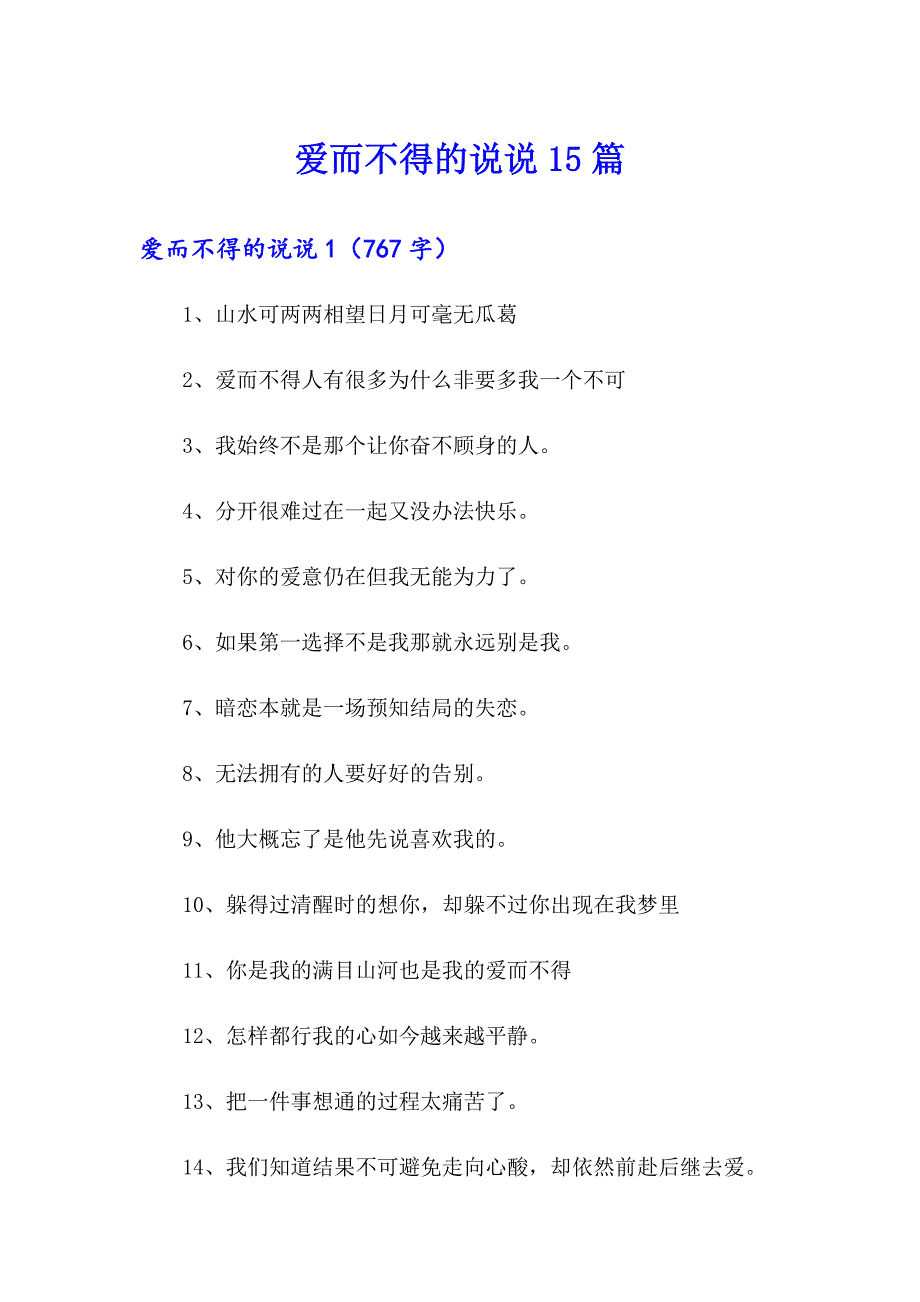 爱而不得的说说 15 篇

爱而不得的说说 1（767 字）

1、山水可两两相望日月可毫无瓜葛

2、爱而不得人有很多为什么非要多我一个不可

3、我始终不是那个让你奋不顾身的人。

4、分开很难过在一起又没办法快乐。

5、对你的爱意仍在但我无能为力了。

6、如果第一选择不是我那就永远别是我。

7、暗恋本就是一场预知结局的失恋。

8、无法拥有的人要好好的告别。

9、他大概忘了是他先说喜欢我的。

10、躲得过清醒时的想你，却躲不过你出现在我梦里

11、你是我的满目山河也是我的爱而不得

12、怎样都行我的心如今越来越平静。

13、把一件事想通的过程太痛苦了。

14、我们知道结果不可避免走向心酸，却依然前赴后继去爱。